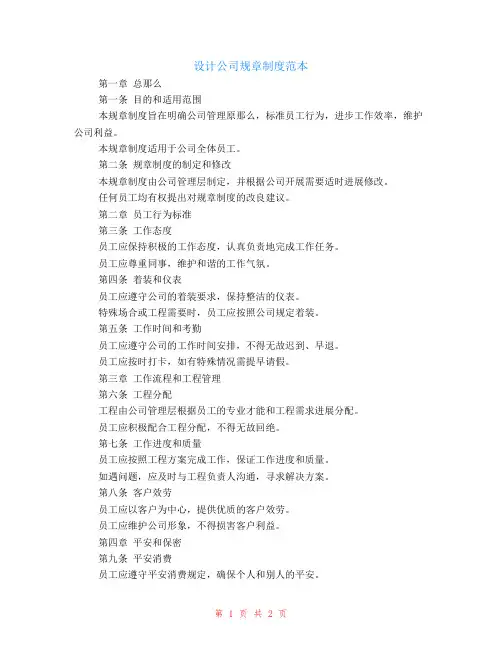 设计公司规章制度范本

第一章 总那么

第一条 目的和适用范围

本规章制度旨在明确公司管理原那么，标准员工行为，进步工作效率，维护公司利益。

本规章制度适用于公司全体员工。

第二条 规章制度的制定和修改

本规章制度由公司管理层制定，并根据公司开展需要适时进展修改。

任何员工均有权提出对规章制度的改良建议。

第二章 员工行为标准

第三条 工作态度

员工应保持积极的工作态度，认真负责地完成工作任务。

员工应尊重同事，维护和谐的工作气氛。

第四条 着装和仪表

员工应遵守公司的着装要求，保持整洁的仪表。

特殊场合或工程需要时，员工应按照公司规定着装。

第五条 工作时间和考勤

员工应遵守公司的工作时间安排，不得无故迟到、早退。

员工应按时打卡，如有特殊情况需提早请假。

第三章 工作流程和工程管理

第六条 工程分配

工程由公司管理层根据员工的专业才能和工程需求进展分配。

员工应积极配合工程分配，不得无故回绝。

第七条 工作进度和质量

员工应按照工程方案完成工作，保证工作进度和质量。

如遇问题，应及时与工程负责人沟通，寻求解决方案。

第八条 客户效劳

员工应以客户为中心，提供优质的客户效劳。

员工应维护公司形象，不得损害客户利益。

第四章 平安和保密

第九条 平安消费

员工应遵守平安消费规定，确保个人和别人的平安。

第 1 页 共 2 页